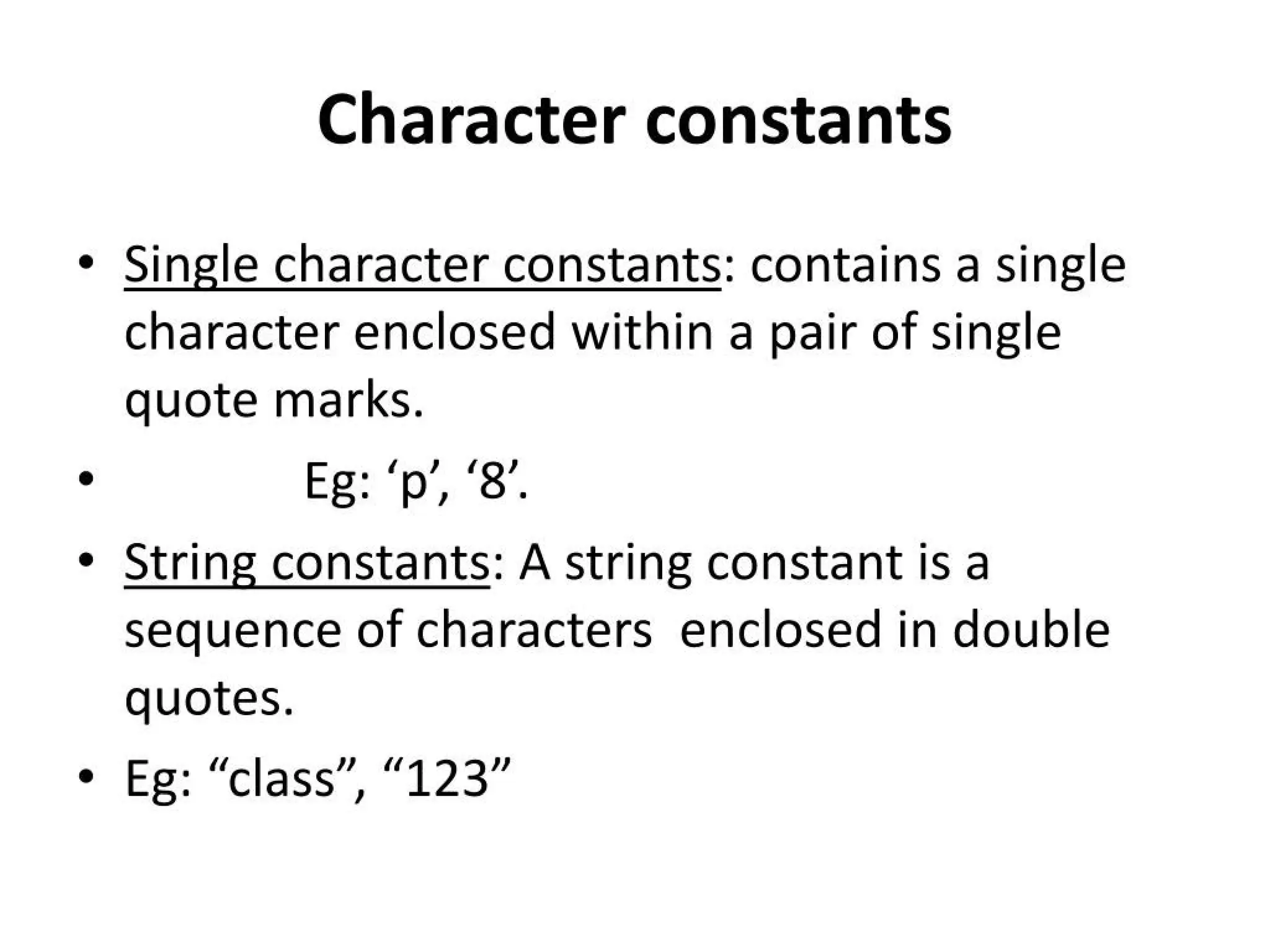 Character constants

• Single character constants: contains a single character enclosed within a pair of single quote marks.

• Eg: 'p', '8'.

• String constants: A string constant is a sequence of characters enclosed in double quotes.

• Eg: "class", "123"